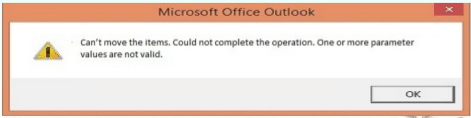 Microsoft Office Outlook

Can't move the items. Could not complete the operation. One or more parameter values are not valid.

OK